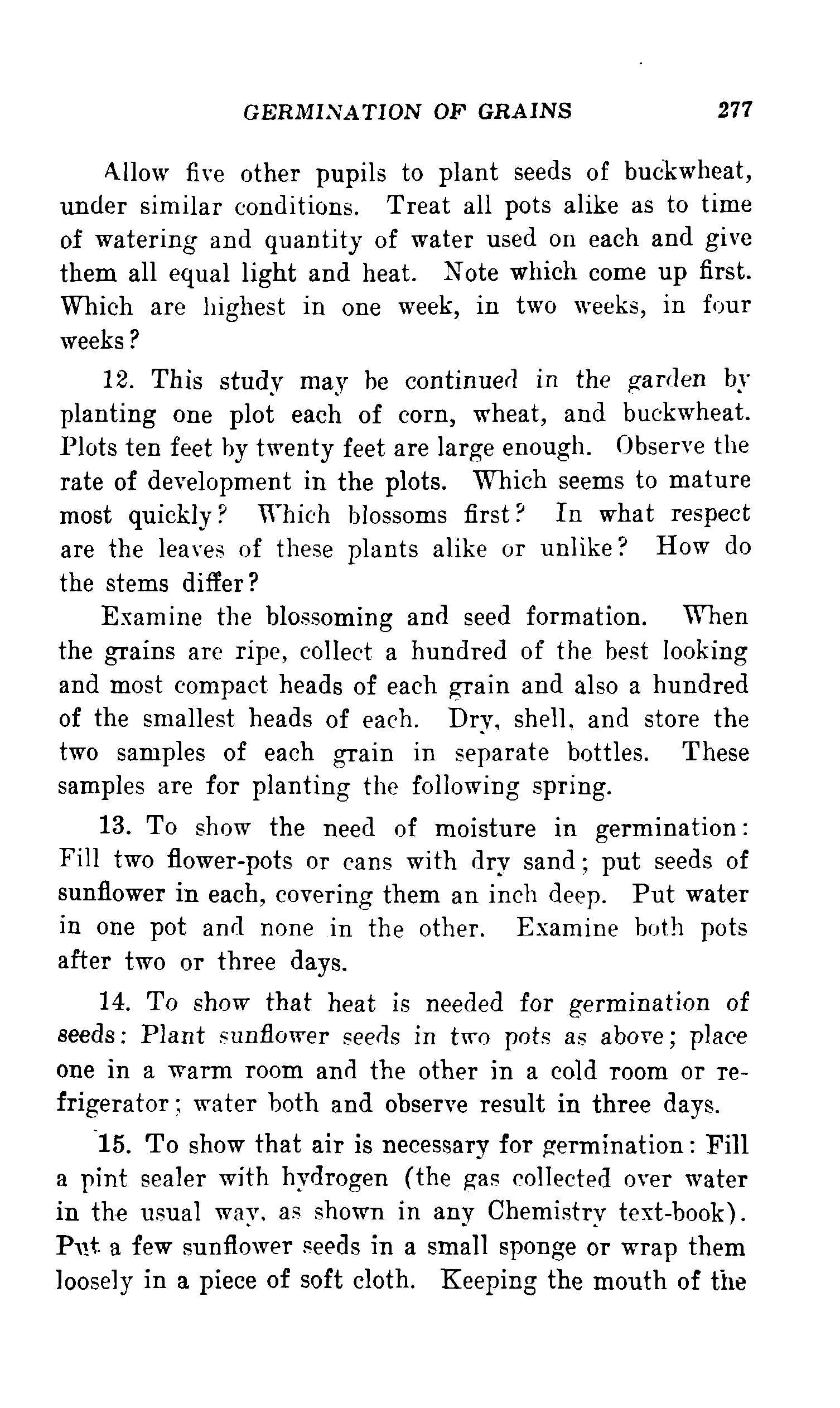 GERMINATION OF GRAINS 277

Allow five other pupils to plant seeds of buckwheat, under similar conditions. Treat all pots alike as to time of watering and quantity of water used on each and give them all equal light and heat. Note which come up first. Which are highest in one week, in two weeks, in four weeks?

12. This study may be continued in the garden by planting one plot each of corn, wheat, and buckwheat. Plots ten feet by twenty feet are large enough. Observe the rate of development in the plots. Which seems to mature most quickly? Which blossoms first? In what respect are the leaves of these plants alike or unlike? How do the stems differ?

Examine the blossoming and seed formation. When the grains are ripe, collect a hundred of the best looking and most compact heads of each grain and also a hundred of the smallest heads of each. Dry, shell, and store the two samples of each grain in separate bottles. These samples are for planting the following spring.

13. To show the need of moisture in germination: Fill two flower-pots or cans with dry sand; put seeds of sunflower in each, covering them an inch deep. Put water in one pot and none in the other. Examine both pots after two or three days.

14. To show that heat is needed for germination of seeds: Plant sunflower seeds in two pots as above; place one in a warm room and the other in a cold room or refrigerator; water both and observe result in three days.

15. To show that air is necessary for germination: Fill a pint sealer with hydrogen (the gas collected over water in the usual way, as shown in any Chemistry text-book). Put a few sunflower seeds in a small sponge or wrap them loosely in a piece of soft cloth. Keeping the mouth of the